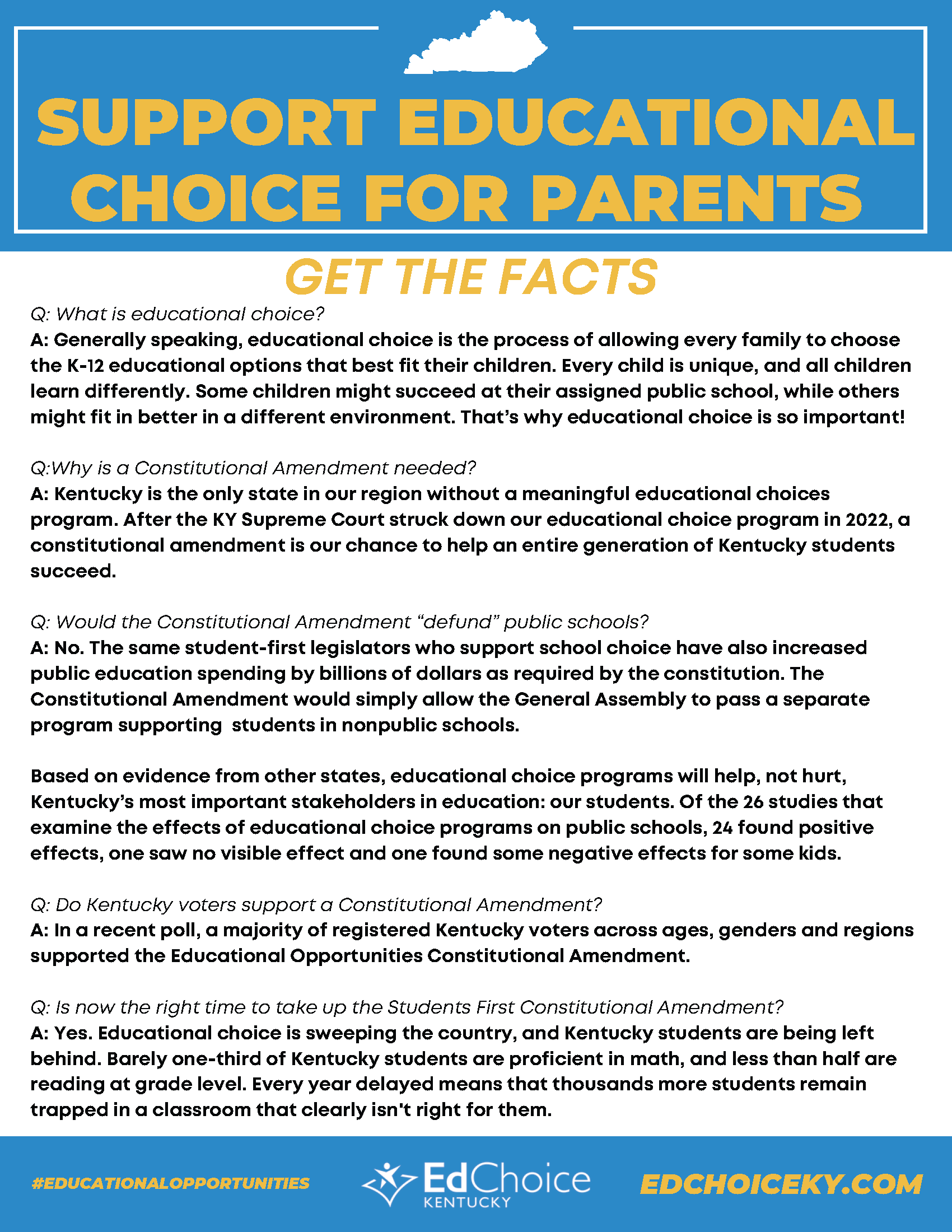 SUPPORT EDUCATIONAL CHOICE FOR PARENTS

GET THE FACTS

Q: What is educational choice?
A: Generally speaking, educational choice is the process of allowing every family to choose the K-12 educational options that best fit their children. Every child is unique, and all children learn differently. Some children might succeed at their assigned public school, while others might fit in better in a different environment. That's why educational choice is so important!

Q:Why is a Constitutional Amendment needed?
A: Kentucky is the only state in our region without a meaningful educational choices program. After the KY Supreme Court struck down our educational choice program in 2022, a constitutional amendment is our chance to help an entire generation of Kentucky students succeed.

Q: Would the Constitutional Amendment "defund" public schools?
A: No. The same student-first legislators who support school choice have also increased public education spending by billions of dollars as required by the constitution. The Constitutional Amendment would simply allow the General Assembly to pass a separate program supporting students in nonpublic schools.

Based on evidence from other states, educational choice programs will help, not hurt, Kentucky's most important stakeholders in education: our students. Of the 26 studies that examine the effects of educational choice programs on public schools, 24 found positive effects, one saw no visible effect and one found some negative effects for some kids.

Q: Do Kentucky voters support a Constitutional Amendment?
A: In a recent poll, a majority of registered Kentucky voters across ages, genders and regions supported the Educational Opportunities Constitutional Amendment.

Q: Is now the right time to take up the Students First Constitutional Amendment?
A: Yes. Educational choice is sweeping the country, and Kentucky students are being left behind. Barely one-third of Kentucky students are proficient in math, and less than half are reading at grade level. Every year delayed means that thousands more students remain trapped in a classroom that clearly isn't right for them.

#EDUCATIONALOPPORTUNITIES

EdChoice KENTUCKY

EDCHOICEKY.COM